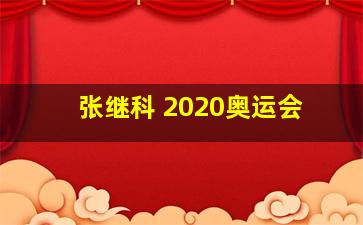 张继科 2020奥运会